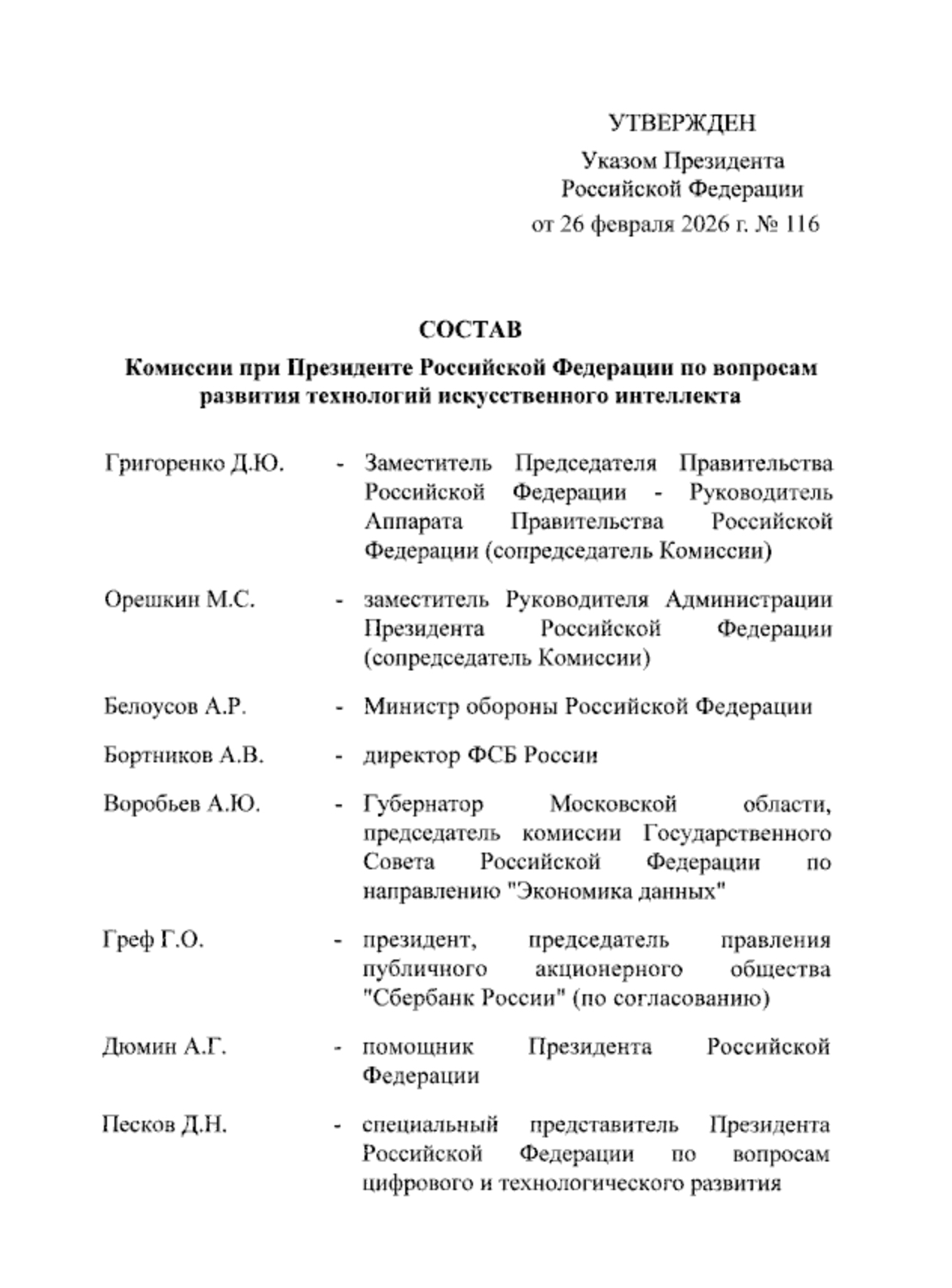 УТВЕРЖДЕН

Указом Президента
Российской Федерации
от 26 февраля 2026 г. № 116

СОСТАВ

Комиссии при Президенте Российской Федерации по вопросам развития технологий искусственного интеллекта

Григоренко Д.Ю. - Заместитель Председателя Правительства Российской Федерации - Руководитель Аппарата Правительства Российской Федерации (сопредседатель Комиссии)

Орешкин М.С. - заместитель Руководителя Администрации Президента Российской Федерации (сопредседатель Комиссии)

Белоусов А.Р. - Министр обороны Российской Федерации

Бортников А.В. - директор ФСБ России

Воробьев А.Ю. - Губернатор Московской области, председатель комиссии Государственного Совета Российской Федерации по направлению "Экономика данных"

Греф Г.О. - президент, председатель правления публичного акционерного общества "Сбербанк России" (по согласованию)

Дюмин А.Г. - помощник Президента Российской Федерации

Песков Д.Н. - специальный представитель Президента Российской Федерации по вопросам цифрового и технологического развития